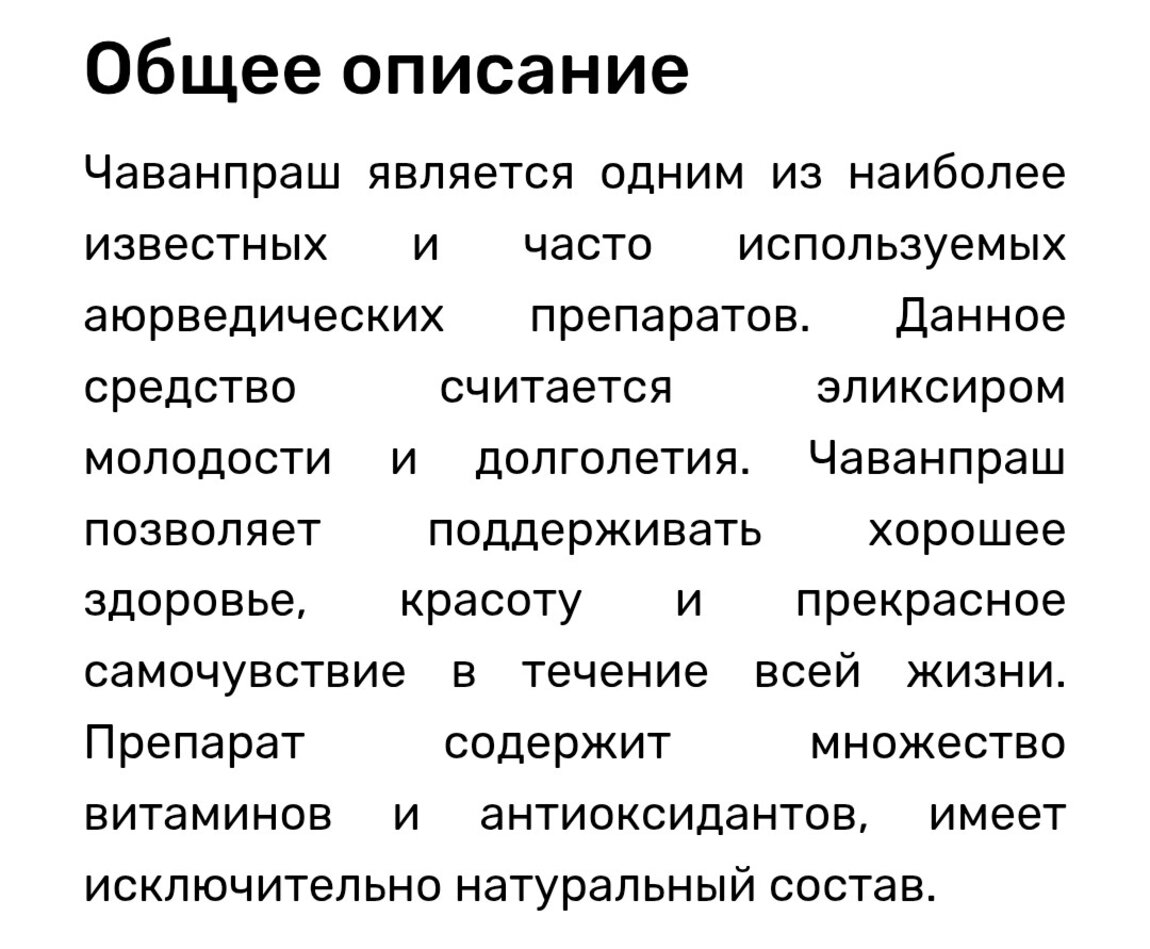 Общее описание

Чаванпраш является одним из наиболее известных и часто используемых аюрведических препаратов. Данное средство считается эликсиром молодости и долголетия. Чаванпраш позволяет поддерживать хорошее здоровье, красоту и прекрасное самочувствие в течение всей жизни. Препарат содержит множество витаминов и антиоксидантов, имеет исключительно натуральный состав.